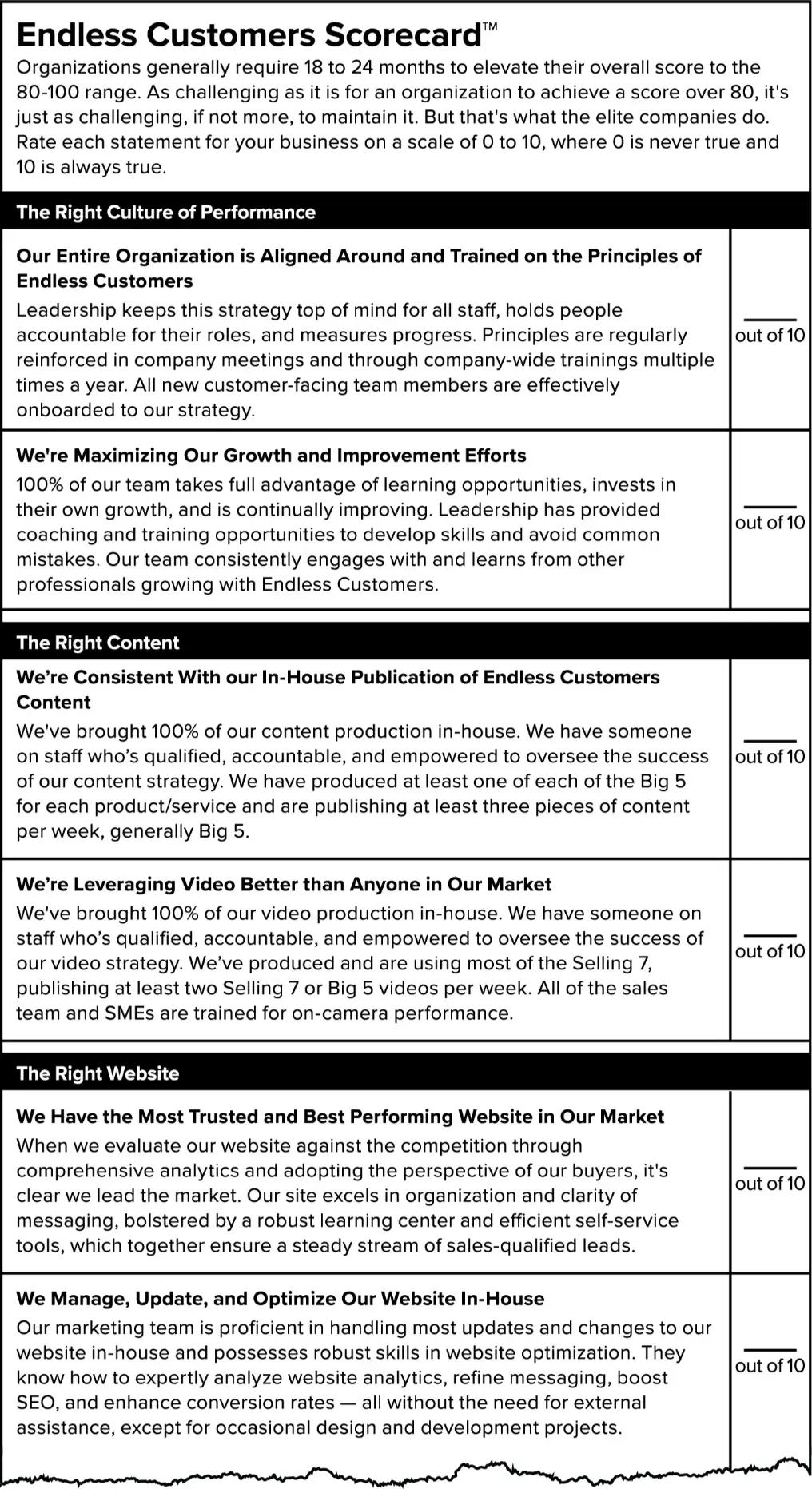 Endless Customers Scorecard™

Organizations generally require 18 to 24 months to elevate their overall score to the 80-100 range. As challenging as it is for an organization to achieve a score over 80, it's just as challenging, if not more, to maintain it. But that's what the elite companies do. Rate each statement for your business on a scale of 0 to 10, where 0 is never true and 10 is always true.

The Right Culture of Performance

Our Entire Organization is Aligned Around and Trained on the Principles of Endless Customers

Leadership keeps this strategy top of mind for all staff, holds people accountable for their roles, and measures progress. Principles are regularly reinforced in company meetings and through company-wide trainings multiple times a year. All new customer-facing team members are effectively onboarded to our strategy.

____ out of 10

We're Maximizing Our Growth and Improvement Efforts

100% of our team takes full advantage of learning opportunities, invests in their own growth, and is continually improving. Leadership has provided coaching and training opportunities to develop skills and avoid common mistakes. Our team consistently engages with and learns from other professionals growing with Endless Customers.

____ out of 10

The Right Content

We're Consistent With our In-House Publication of Endless Customers Content

We've brought 100% of our content production in-house. We have someone on staff who's qualified, accountable, and empowered to oversee the success of our content strategy. We have produced at least one of each of the Big 5 for each product/service and are publishing at least three pieces of content per week, generally Big 5.

____ out of 10

We're Leveraging Video Better than Anyone in Our Market

We've brought 100% of our video production in-house. We have someone on staff who's qualified, accountable, and empowered to oversee the success of our video strategy. We've produced and are using most of the Selling 7, publishing at least two Selling 7 or Big 5 videos per week. All of the sales team and SMEs are trained for on-camera performance.

____ out of 10

The Right Website

We Have the Most Trusted and Best Performing Website in Our Market

When we evaluate our website against the competition through comprehensive analytics and adopting the perspective of our buyers, it's clear we lead the market. Our site excels in organization and clarity of messaging, bolstered by a robust learning center and efficient self-service tools, which together ensure a steady stream of sales-qualified leads.

____ out of 10

We Manage, Update, and Optimize Our Website In-House

Our marketing team is proficient in handling most updates and changes to our website in-house and possesses robust skills in website optimization. They know how to expertly analyze website analytics, refine messaging, boost SEO, and enhance conversion rates — all without the need for external assistance, except for occasional design and development projects.

____ out of 10